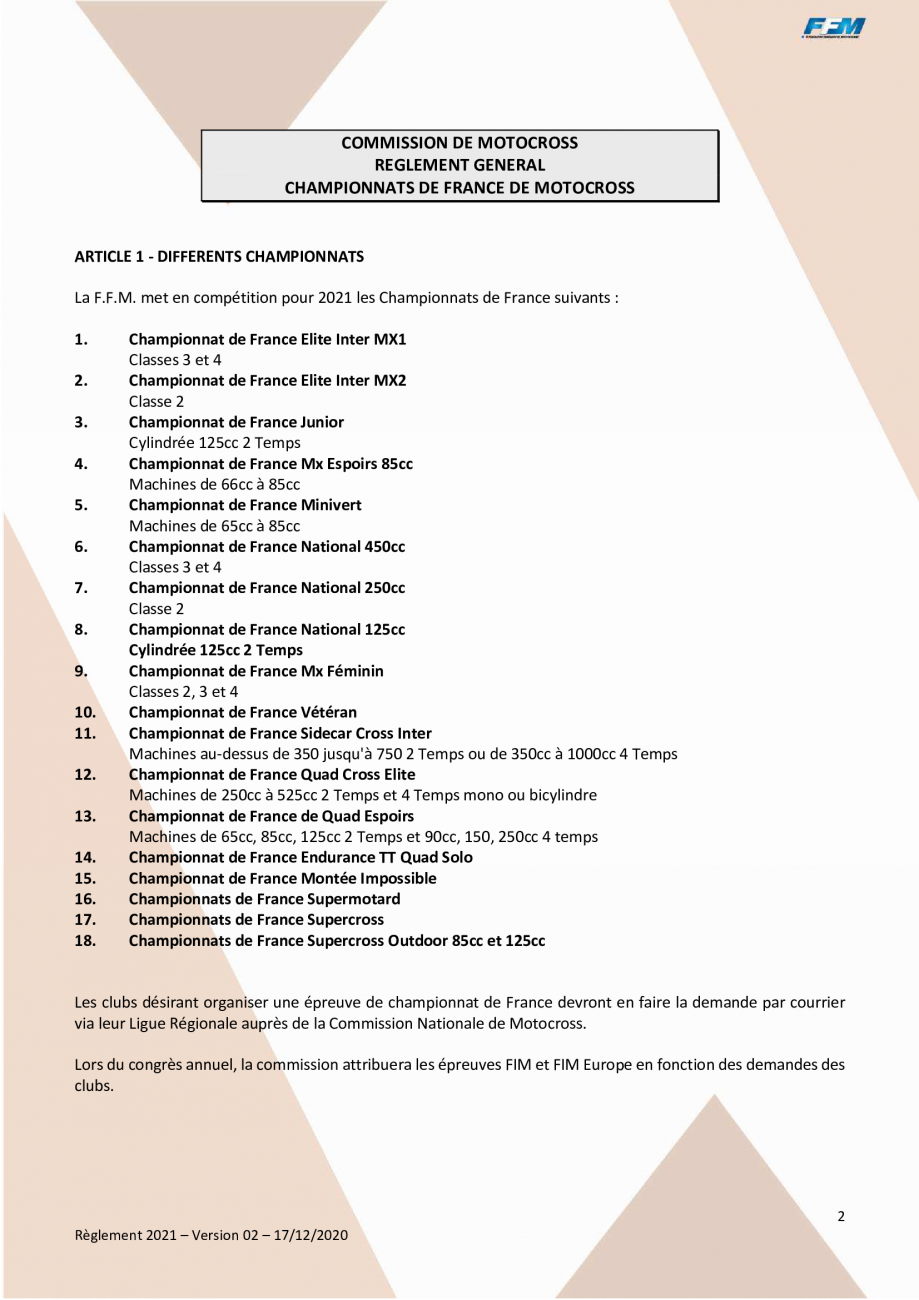 FFM

COMMISSION DE MOTOCROSS
REGLEMENT GENERAL
CHAMPIONNATS DE FRANCE DE MOTOCROSS

ARTICLE 1 - DIFFERENTS CHAMPIONNATS

La F.F.M. met en compétition pour 2021 les Championnats de France suivants :

1. Championnat de France Elite Inter MX1
Classes 3 et 4
2. Championnat de France Elite Inter MX2
Classe 2
3. Championnat de France Junior
Cylindrée 125cc 2 Temps
4. Championnat de France Mx Espoirs 85cc
Machines de 66cc à 85cc
5. Championnat de France Minivert
Machines de 65cc à 85cc
6. Championnat de France National 450cc
Classes 3 et 4
7. Championnat de France National 250cc
Classe 2
8. Championnat de France National 125cc
Cylindrée 125cc 2 Temps
9. Championnat de France Mx Féminin
Classes 2, 3 et 4
10. Championnat de France Vétéran
11. Championnat de France Sidecar Cross Inter
Machines au-dessus de 350 jusqu'à 750 2 Temps ou de 350cc à 1000cc 4 Temps
12. Championnat de France Quad Cross Elite
Machines de 250cc à 525cc 2 Temps et 4 Temps mono ou bicylindre
13. Championnat de France de Quad Espoirs
Machines de 65cc, 85cc, 125cc 2 Temps et 90cc, 150, 250cc 4 temps
14. Championnat de France Endurance TT Quad Solo
15. Championnat de France Montée Impossible
16. Championnats de France Supermotard
17. Championnats de France Supercross
18. Championnats de France Supercross Outdoor 85cc et 125cc

Les clubs désirant organiser une épreuve de championnat de France devront en faire la demande par courrier via leur Ligue Régionale auprès de la Commission Nationale de Motocross.

Lors du congrès annuel, la commission attribuera les épreuves FIM et FIM Europe en fonction des demandes des clubs.

2

Règlement 2021 – Version 02 – 17/12/2020